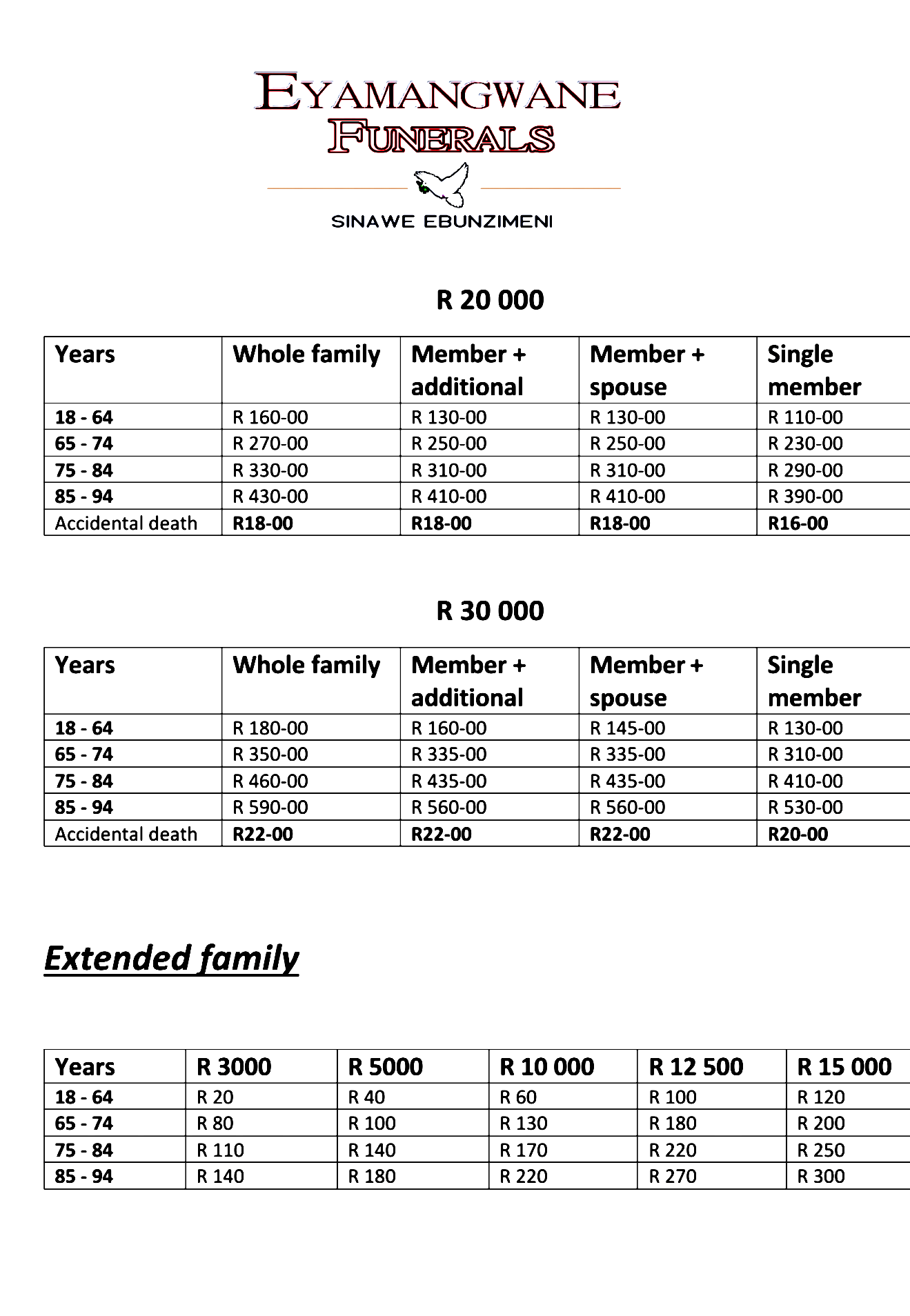 EYAMANGWANE FUNERALS

SINAWE EBUNZIMENI

R 20 000

| Years | Whole family | Member + additional | Member + spouse | Single member |
|---|---|---|---|---|
| 18 - 64 | R 160-00 | R 130-00 | R 130-00 | R 110-00 |
| 65 - 74 | R 270-00 | R 250-00 | R 250-00 | R 230-00 |
| 75 - 84 | R 330-00 | R 310-00 | R 310-00 | R 290-00 |
| 85 - 94 | R 430-00 | R 410-00 | R 410-00 | R 390-00 |
| Accidental death | R18-00 | R18-00 | R18-00 | R16-00 |

R 30 000

| Years | Whole family | Member + additional | Member + spouse | Single member |
|---|---|---|---|---|
| 18 - 64 | R 180-00 | R 160-00 | R 145-00 | R 130-00 |
| 65 - 74 | R 350-00 | R 335-00 | R 335-00 | R 310-00 |
| 75 - 84 | R 460-00 | R 435-00 | R 435-00 | R 410-00 |
| 85 - 94 | R 590-00 | R 560-00 | R 560-00 | R 530-00 |
| Accidental death | R22-00 | R22-00 | R22-00 | R20-00 |

Extended family

| Years | R 3000 | R 5000 | R 10 000 | R 12 500 | R 15 000 |
|---|---|---|---|---|---|
| 18 - 64 | R 20 | R 40 | R 60 | R 100 | R 120 |
| 65 - 74 | R 80 | R 100 | R 130 | R 180 | R 200 |
| 75 - 84 | R 110 | R 140 | R 170 | R 220 | R 250 |
| 85 - 94 | R 140 | R 180 | R 220 | R 270 | R 300 |